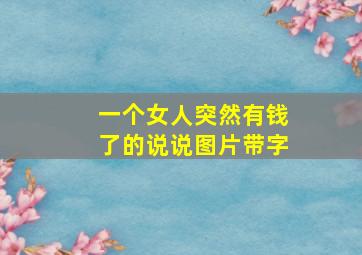 一个女人突然有钱了的说说图片带字